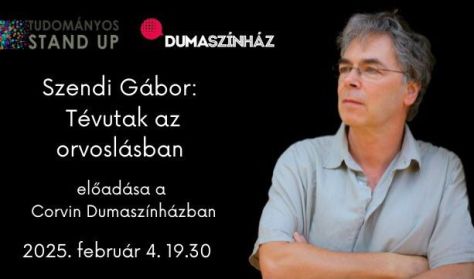 TUDOMÁNYOS STAND UP

DUMASZÍNHÁZ

Szendi Gábor: Tévutak az orvoslásban

előadása a Corvin Dumaszínházban

2025. február 4. 19.30